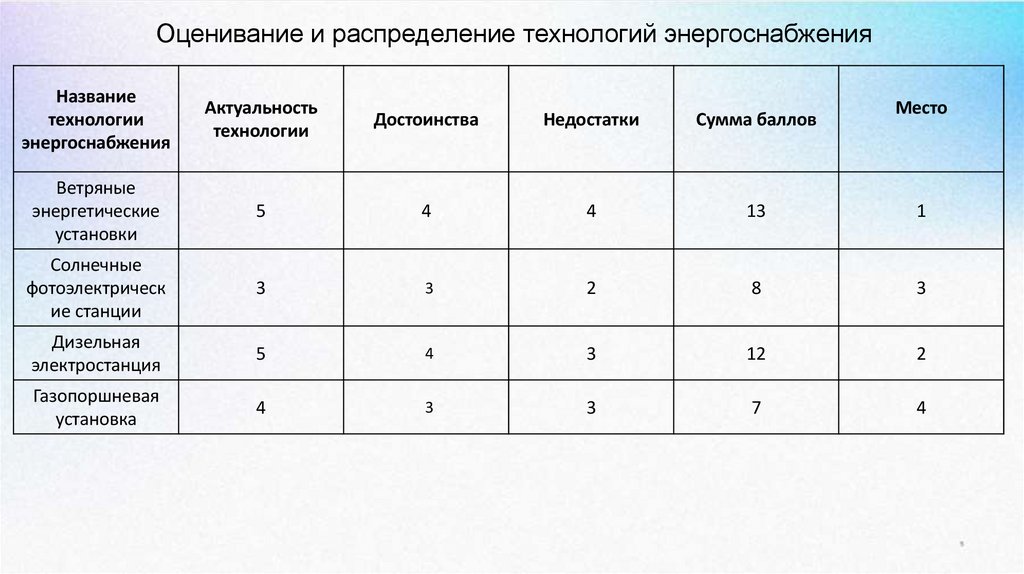 Оценивание и распределение технологий энергоснабжения

| Название технологии энергоснабжения | Актуальность технологии | Достоинства | Недостатки | Сумма баллов | Место |
|---|---|---|---|---|---|
| Ветряные энергетические установки | 5 | 4 | 4 | 13 | 1 |
| Солнечные фотоэлектрические станции | 3 | 3 | 2 | 8 | 3 |
| Дизельная электростанция | 5 | 4 | 3 | 12 | 2 |
| Газопоршневая установка | 4 | 3 | 3 | 7 | 4 |